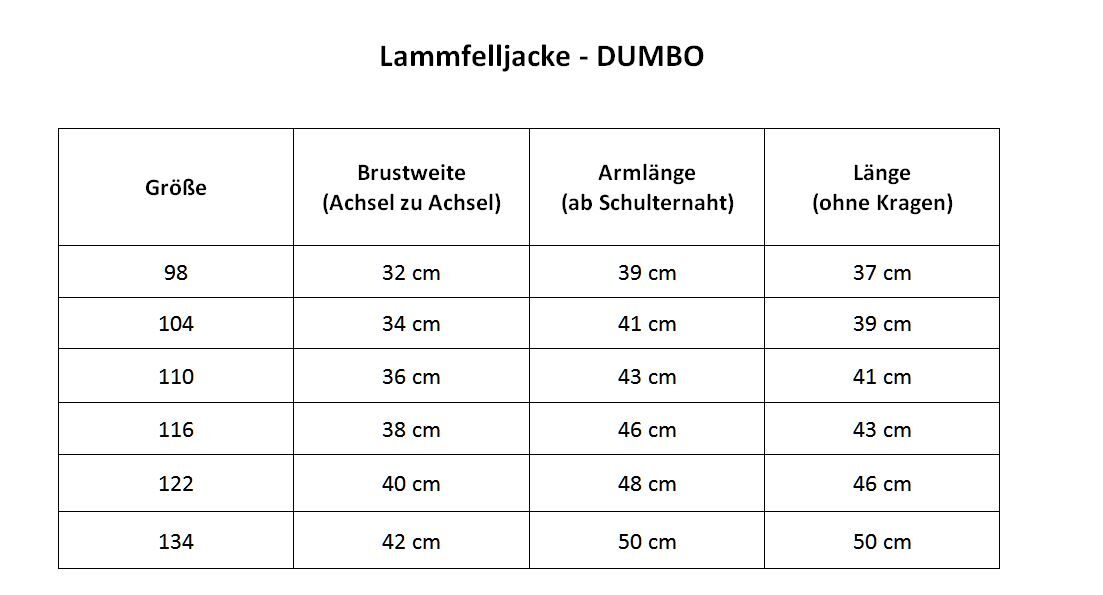 Lammfelljacke - DUMBO

| Größe | Brustweite (Achsel zu Achsel) | Armlänge (ab Schulternaht) | Länge (ohne Kragen) |
|---|---|---|---|
| 98 | 32 cm | 39 cm | 37 cm |
| 104 | 34 cm | 41 cm | 39 cm |
| 110 | 36 cm | 43 cm | 41 cm |
| 116 | 38 cm | 46 cm | 43 cm |
| 122 | 40 cm | 48 cm | 46 cm |
| 134 | 42 cm | 50 cm | 50 cm |